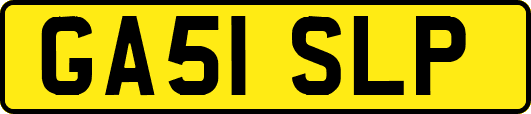 GA51 SLP